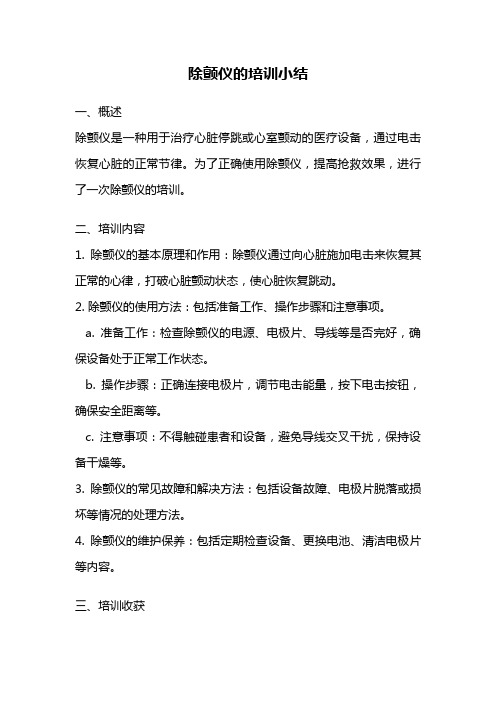 除颤仪的培训小结

一、概述

除颤仪是一种用于治疗心脏停跳或心室颤动的医疗设备，通过电击恢复心脏的正常节律。为了正确使用除颤仪，提高抢救效果，进行了一次除颤仪的培训。

二、培训内容

1. 除颤仪的基本原理和作用：除颤仪通过向心脏施加电击来恢复其正常的心律，打破心脏颤动状态，使心脏恢复跳动。

2. 除颤仪的使用方法：包括准备工作、操作步骤和注意事项。

a. 准备工作：检查除颤仪的电源、电极片、导线等是否完好，确保设备处于正常工作状态。

b. 操作步骤：正确连接电极片，调节电击能量，按下电击按钮，确保安全距离等。

c. 注意事项：不得触碰患者和设备，避免导线交叉干扰，保持设备干燥等。

3. 除颤仪的常见故障和解决方法：包括设备故障、电极片脱落或损坏等情况的处理方法。

4. 除颤仪的维护保养：包括定期检查设备、更换电池、清洁电极片等内容。

三、培训收获